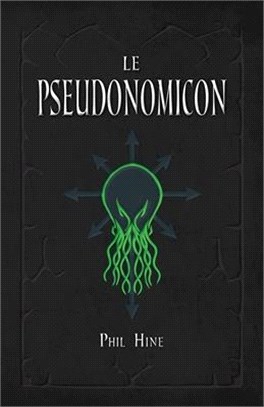 LE
PSEUDONOMICON

PHIL HINE